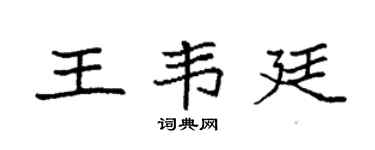 王韦廷

词典网